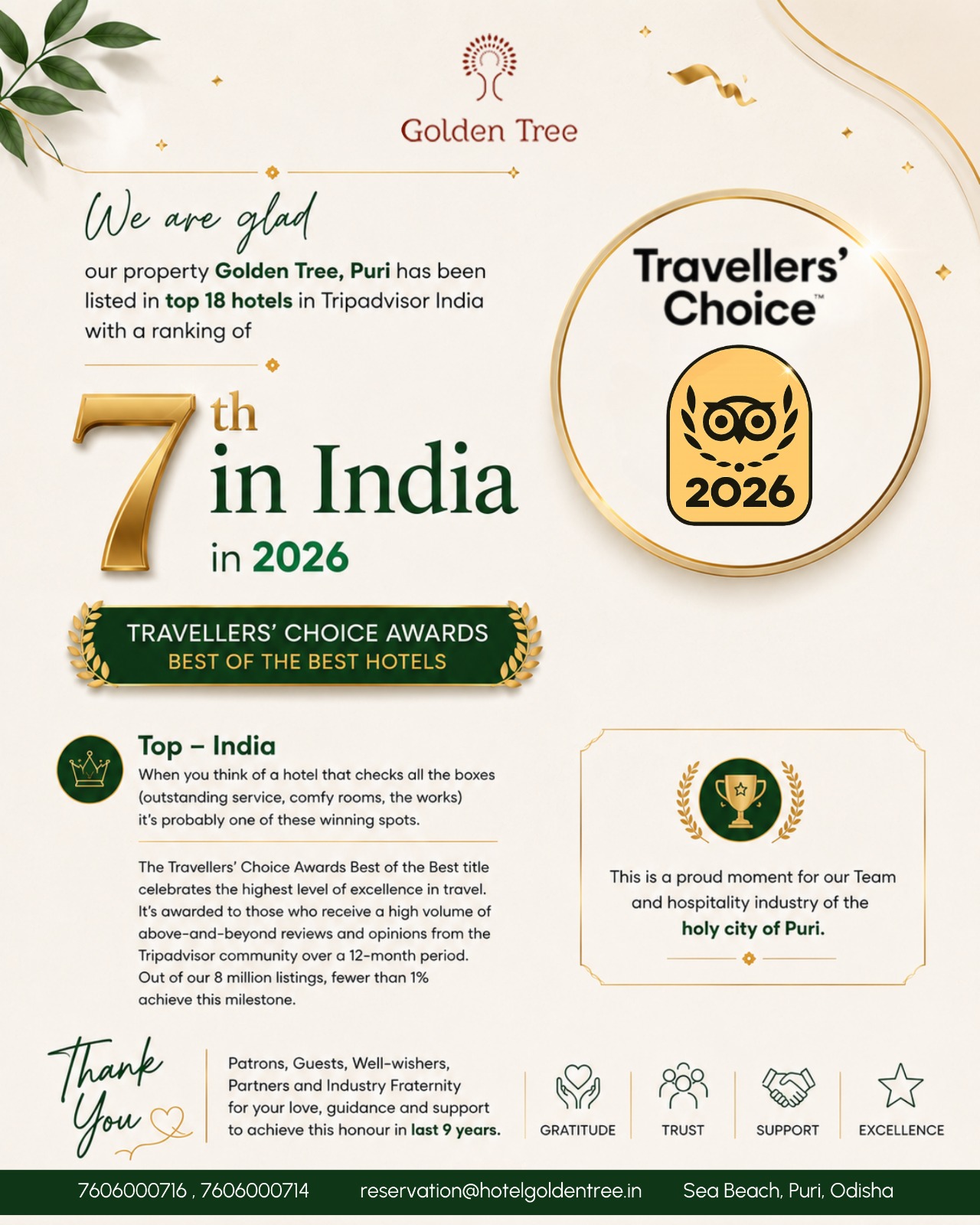 Golden Tree

We are glad

our property Golden Tree, Puri has been listed in top 18 hotels in Tripadvisor India with a ranking of

7th in India in 2026

Travellers' Choice™

2026

TRAVELLERS' CHOICE AWARDS
BEST OF THE BEST HOTELS

Top – India
When you think of a hotel that checks all the boxes (outstanding service, comfy rooms, the works) it's probably one of these winning spots.

The Travellers' Choice Awards Best of the Best title celebrates the highest level of excellence in travel. It's awarded to those who receive a high volume of above-and-beyond reviews and opinions from the Tripadvisor community over a 12-month period. Out of our 8 million listings, fewer than 1% achieve this milestone.

This is a proud moment for our Team and hospitality industry of the holy city of Puri.

Thank You

Patrons, Guests, Well-wishers, Partners and Industry Fraternity for your love, guidance and support to achieve this honour in last 9 years.

GRATITUDE
TRUST
SUPPORT
EXCELLENCE

7606000716 , 7606000714 reservation@hotelgoldentree.in Sea Beach, Puri, Odisha